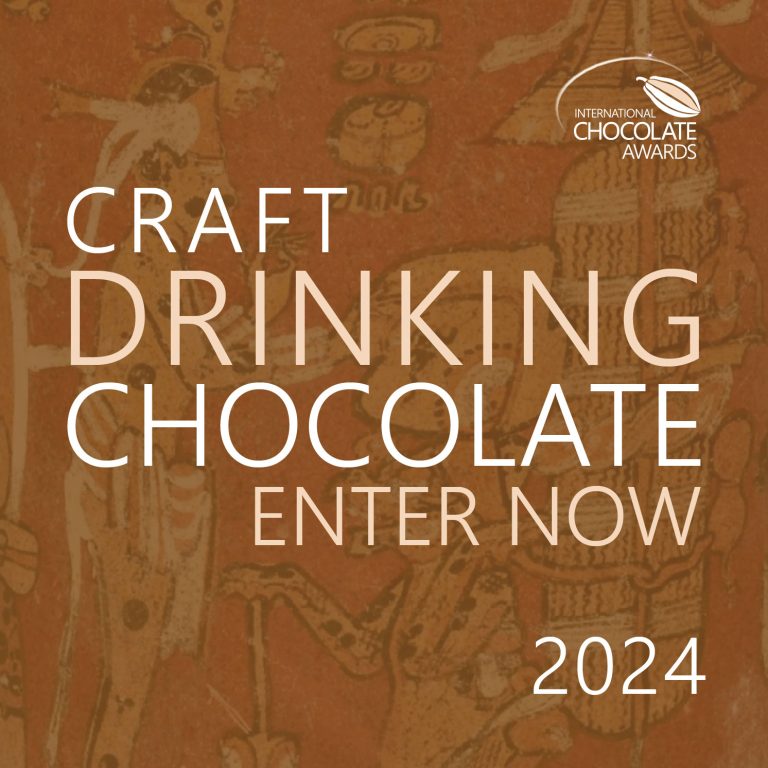 INTERNATIONAL CHOCOLATE AWARDS

CRAFT
DRINKING
CHOCOLATE
ENTER NOW

2024